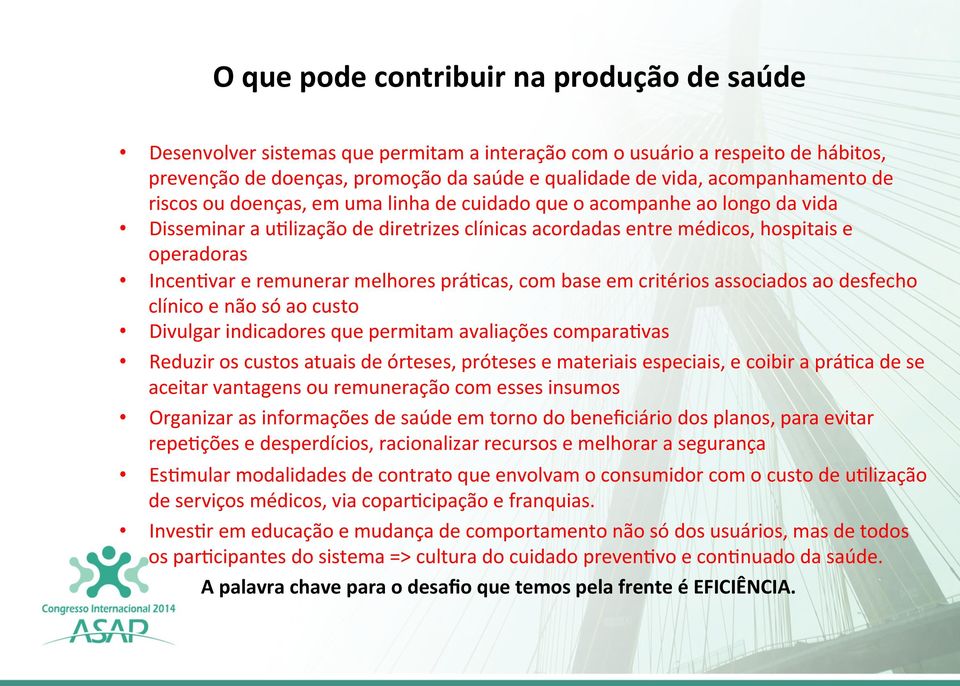 O que pode contribuir na produção de saúde

• Desenvolver sistemas que permitam a interação com o usuário a respeito de hábitos, prevenção de doenças, promoção da saúde e qualidade de vida, acompanhamento de riscos ou doenças, em uma linha de cuidado que o acompanhe ao longo da vida
• Disseminar a utilização de diretrizes clínicas acordadas entre médicos, hospitais e operadoras
• Incentivar e remunerar melhores práticas, com base em critérios associados ao desfecho clínico e não só ao custo
• Divulgar indicadores que permitam avaliações comparativas
• Reduzir os custos atuais de órteses, próteses e materiais especiais, e coibir a prática de se aceitar vantagens ou remuneração com esses insumos
• Organizar as informações de saúde em torno do beneficiário dos planos, para evitar repetições e desperdícios, racionalizar recursos e melhorar a segurança
• Estimular modalidades de contrato que envolvam o consumidor com o custo de utilização de serviços médicos, via coparticipação e franquias.
• Investir em educação e mudança de comportamento não só dos usuários, mas de todos os participantes do sistema => cultura do cuidado preventivo e continuado da saúde.

A palavra chave para o desafio que temos pela frente é EFICIÊNCIA.

Congresso Internacional 2014
ASAP